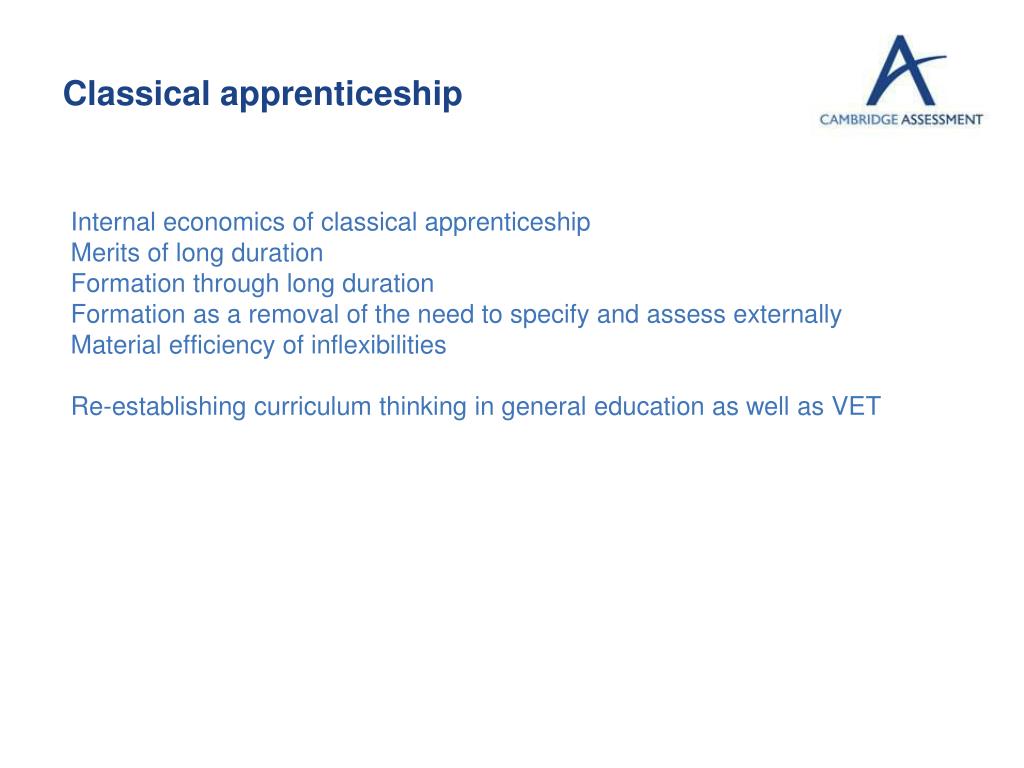 Classical apprenticeship

CAMBRIDGE ASSESSMENT

Internal economics of classical apprenticeship
Merits of long duration
Formation through long duration
Formation as a removal of the need to specify and assess externally
Material efficiency of inflexibilities

Re-establishing curriculum thinking in general education as well as VET